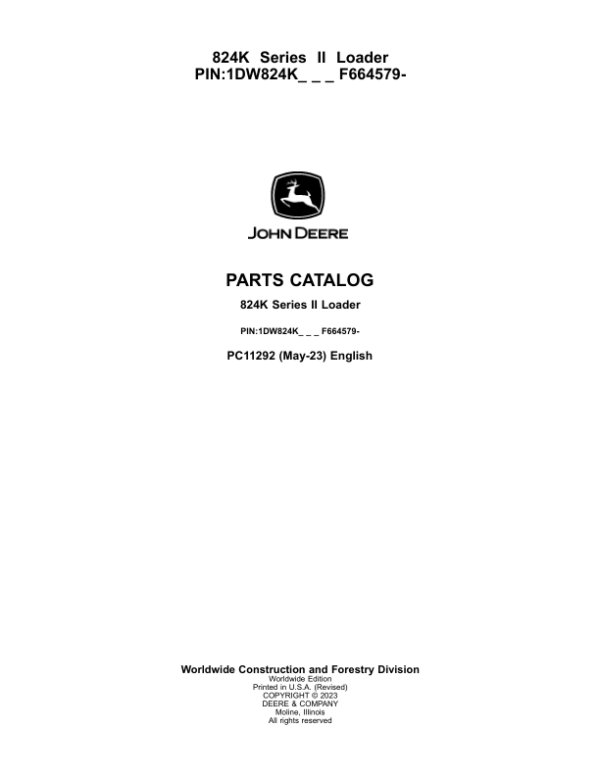 824K Series II Loader
PIN:1DW824K_ _ _ F664579-

JOHN DEERE

PARTS CATALOG

824K Series II Loader

PIN:1DW824K_ _ _ F664579-

PC11292 (May-23) English

Worldwide Construction and Forestry Division
Worldwide Edition
Printed in U.S.A. (Revised)
COPYRIGHT © 2023
DEERE & COMPANY
Moline, Illinois
All rights reserved